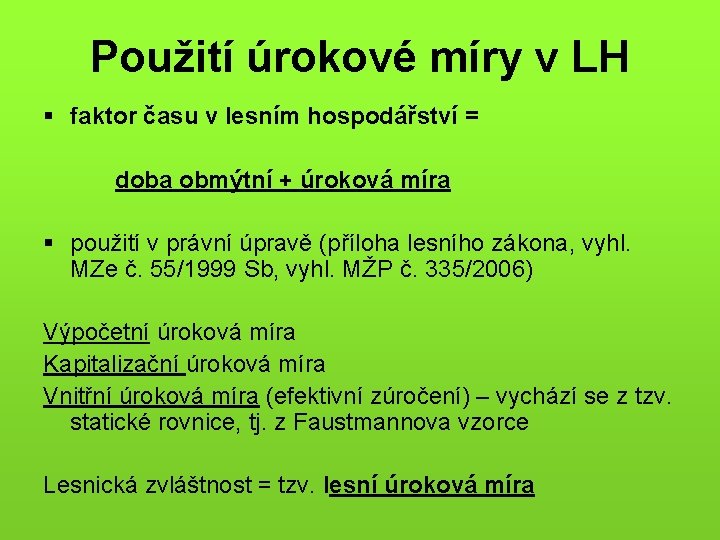 Použití úrokové míry v LH

▪ faktor času v lesním hospodářství =

doba obmýtní + úroková míra

▪ použití v právní úpravě (příloha lesního zákona, vyhl. MZe č. 55/1999 Sb, vyhl. MŽP č. 335/2006)

Výpočetní úroková míra

Kapitalizační úroková míra

Vnitřní úroková míra (efektivní zúročení) – vychází se z tzv. statické rovnice, tj. z Faustmannova vzorce

Lesnická zvláštnost = tzv. lesní úroková míra